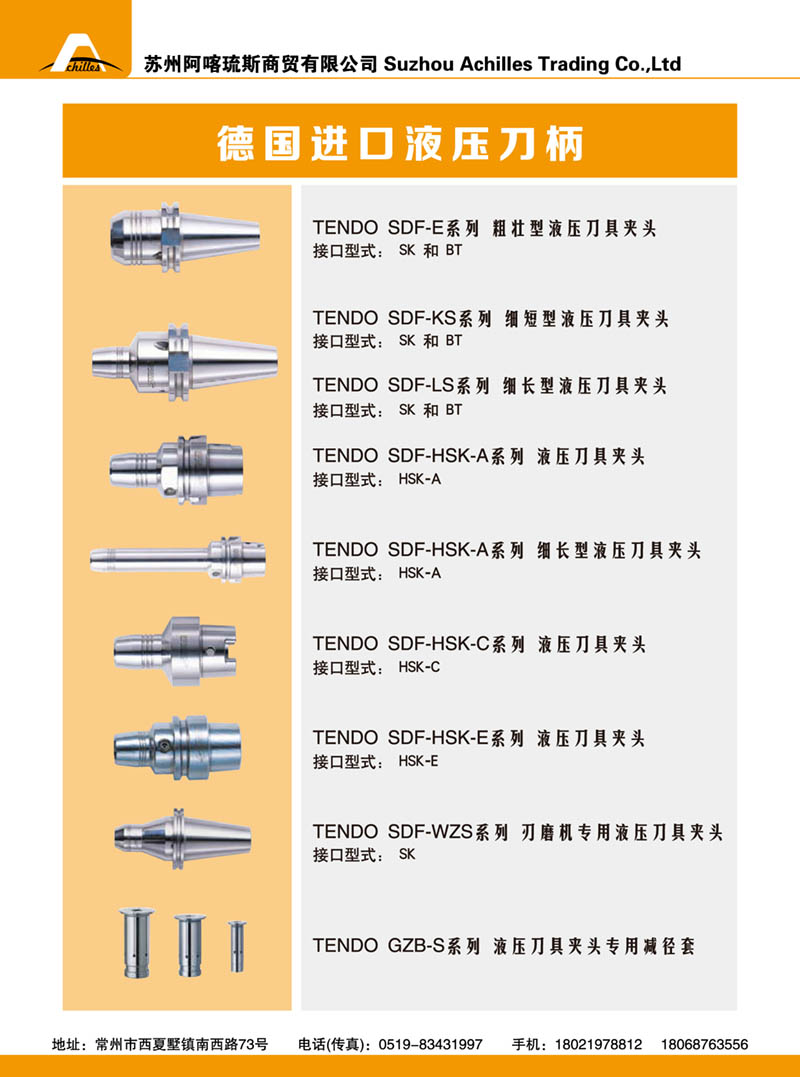 Achilles 苏州阿喀琉斯商贸有限公司 Suzhou Achilles Trading Co.,Ltd

德国进口液压刀柄

TENDO SDF-E系列 粗壮型液压刀具夹头
接口型式： SK 和 BT

TENDO SDF-KS系列 细短型液压刀具夹头
接口型式： SK 和 BT

TENDO SDF-LS系列 细长型液压刀具夹头
接口型式： SK 和 BT

TENDO SDF-HSK-A系列 液压刀具夹头
接口型式： HSK-A

TENDO SDF-HSK-A系列 细长型液压刀具夹头
接口型式： HSK-A

TENDO SDF-HSK-C系列 液压刀具夹头
接口型式： HSK-C

TENDO SDF-HSK-E系列 液压刀具夹头
接口型式： HSK-E

TENDO SDF-WZS系列 刃磨机专用液压刀具夹头
接口型式： SK

TENDO GZB-S系列 液压刀具夹头专用减径套

地址：常州市西夏墅镇南西路73号 电话(传真)：0519-83431997 手机：18021978812 18068763556